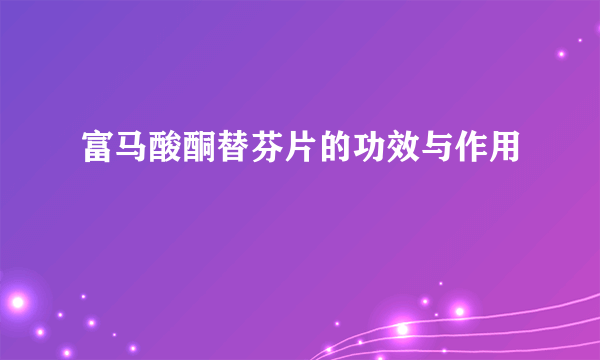 富马酸酮替芬片的功效与作用